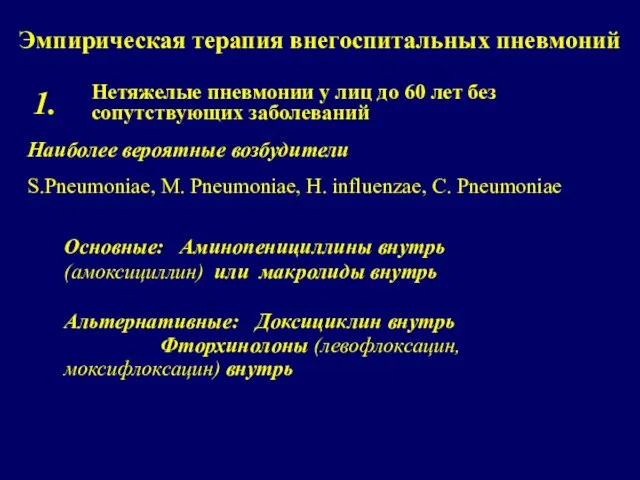 Эмпирическая терапия внегоспитальных пневмоний

1. Нетяжелые пневмонии у лиц до 60 лет без сопутствующих заболеваний

Наиболее вероятные возбудители

S.Pneumoniae, M. Pneumoniae, H. influenzae, C. Pneumoniae

Основные: Аминопенициллины внутрь (амоксициллин) или макролиды внутрь

Альтернативные: Доксициклин внутрь
Фторхинолоны (левофлоксацин, моксифлоксацин) внутрь